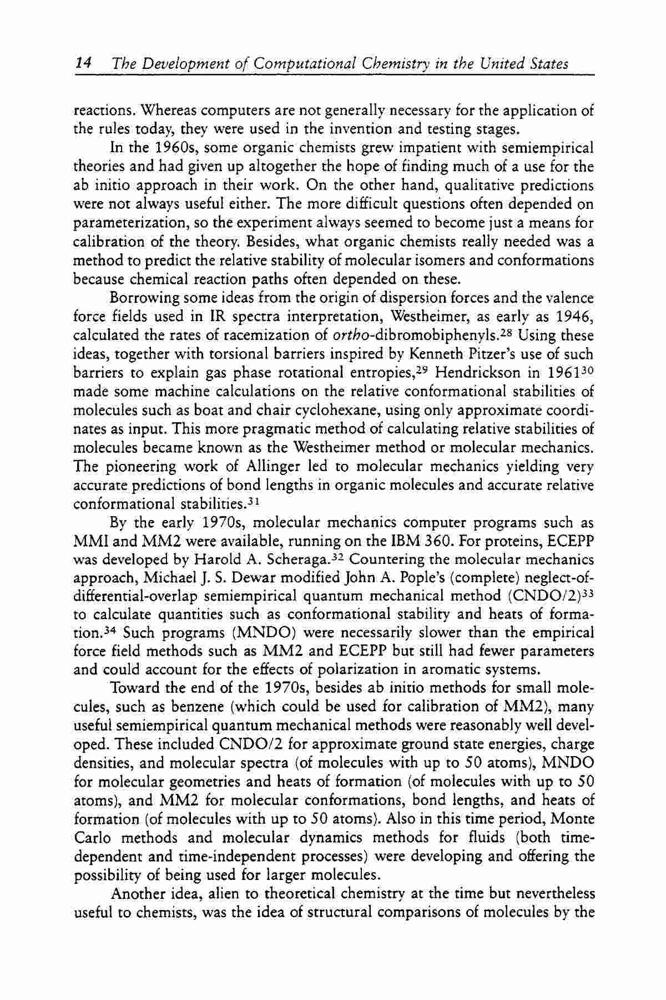 14 The Development of Computational Chemistry in the United States

reactions. Whereas computers are not generally necessary for the application of the rules today, they were used in the invention and testing stages.

In the 1960s, some organic chemists grew impatient with semiempirical theories and had given up altogether the hope of finding much of a use for the ab initio approach in their work. On the other hand, qualitative predictions were not always useful either. The more difficult questions often depended on parameterization, so the experiment always seemed to become just a means for calibration of the theory. Besides, what organic chemists really needed was a method to predict the relative stability of molecular isomers and conformations because chemical reaction paths often depended on these.

Borrowing some ideas from the origin of dispersion forces and the valence force fields used in IR spectra interpretation, Westheimer, as early as 1946, calculated the rates of racemization of ortho-dibromobiphenyls.$^{28}$ Using these ideas, together with torsional barriers inspired by Kenneth Pitzer's use of such barriers to explain gas phase rotational entropies,$^{29}$ Hendrickson in 1961$^{30}$ made some machine calculations on the relative conformational stabilities of molecules such as boat and chair cyclohexane, using only approximate coordinates as input. This more pragmatic method of calculating relative stabilities of molecules became known as the Westheimer method or molecular mechanics. The pioneering work of Allinger led to molecular mechanics yielding very accurate predictions of bond lengths in organic molecules and accurate relative conformational stabilities.$^{31}$

By the early 1970s, molecular mechanics computer programs such as MMI and MM2 were available, running on the IBM 360. For proteins, ECEPP was developed by Harold A. Scheraga.$^{32}$ Countering the molecular mechanics approach, Michael J. S. Dewar modified John A. Pople's (complete) neglect-of-differential-overlap semiempirical quantum mechanical method (CNDO/2)$^{33}$ to calculate quantities such as conformational stability and heats of formation.$^{34}$ Such programs (MNDO) were necessarily slower than the empirical force field methods such as MM2 and ECEPP but still had fewer parameters and could account for the effects of polarization in aromatic systems.

Toward the end of the 1970s, besides ab initio methods for small molecules, such as benzene (which could be used for calibration of MM2), many useful semiempirical quantum mechanical methods were reasonably well developed. These included CNDO/2 for approximate ground state energies, charge densities, and molecular spectra (of molecules with up to 50 atoms), MNDO for molecular geometries and heats of formation (of molecules with up to 50 atoms), and MM2 for molecular conformations, bond lengths, and heats of formation (of molecules with up to 50 atoms). Also in this time period, Monte Carlo methods and molecular dynamics methods for fluids (both time-dependent and time-independent processes) were developing and offering the possibility of being used for larger molecules.

Another idea, alien to theoretical chemistry at the time but nevertheless useful to chemists, was the idea of structural comparisons of molecules by the